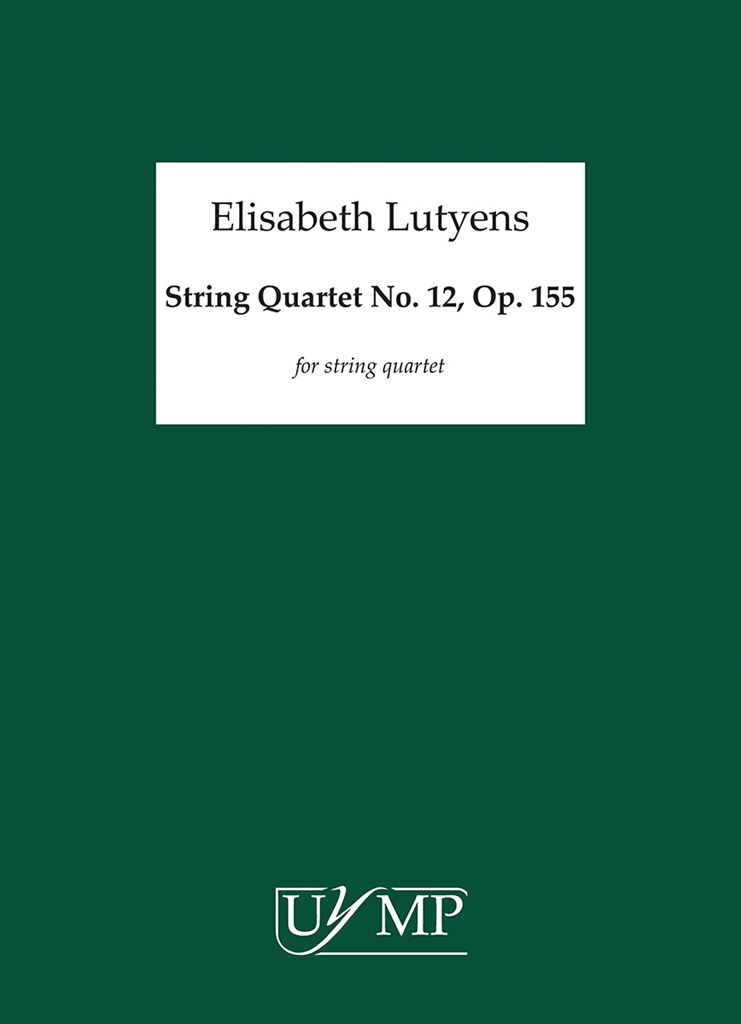 Elisabeth Lutyens

String Quartet No. 12, Op. 155

for string quartet

UYMP